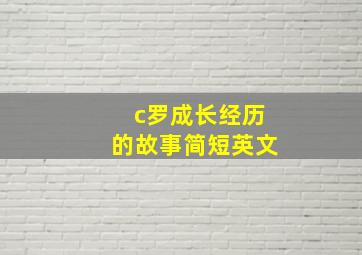 c罗成长经历
的故事简短英文